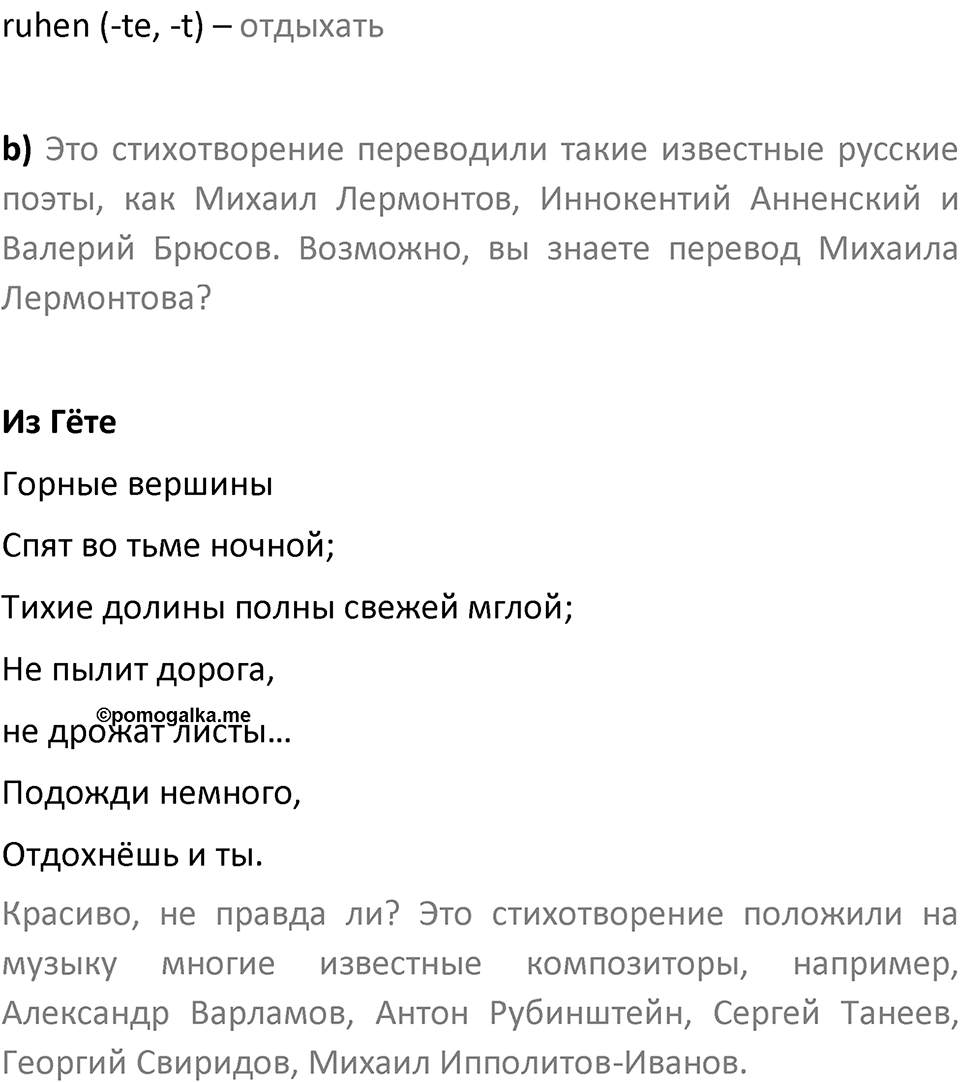 ruhen (-te, -t) – отдыхать

b) Это стихотворение переводили такие известные русские поэты, как Михаил Лермонтов, Иннокентий Анненский и Валерий Брюсов. Возможно, вы знаете перевод Михаила Лермонтова?

Из Гёте

Горные вершины

Спят во тьме ночной;

Тихие долины полны свежей мглой;

Не пылит дорога,

©pomogalka.me

не дрожат листы…

Подожди немного,

Отдохнёшь и ты.

Красиво, не правда ли? Это стихотворение положили на музыку многие известные композиторы, например, Александр Варламов, Антон Рубинштейн, Сергей Танеев, Георгий Свиридов, Михаил Ипполитов-Иванов.